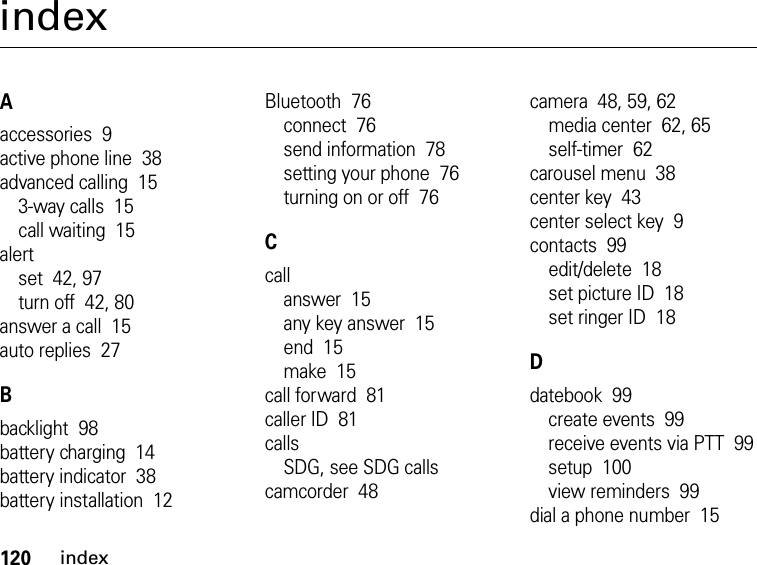 index

A

accessories 9
active phone line 38
advanced calling 15
3-way calls 15
call waiting 15
alert
set 42, 97
turn off 42, 80
answer a call 15
auto replies 27

B

backlight 98
battery charging 14
battery indicator 38
battery installation 12

Bluetooth 76
connect 76
send information 78
setting your phone 76
turning on or off 76

C

call
answer 15
any key answer 15
end 15
make 15
call forward 81
caller ID 81
calls
SDG, see SDG calls
camcorder 48

camera 48, 59, 62
media center 62, 65
self-timer 62
carousel menu 38
center key 43
center select key 9
contacts 99
edit/delete 18
set picture ID 18
set ringer ID 18

D

datebook 99
create events 99
receive events via PTT 99
setup 100
view reminders 99
dial a phone number 15

120 index